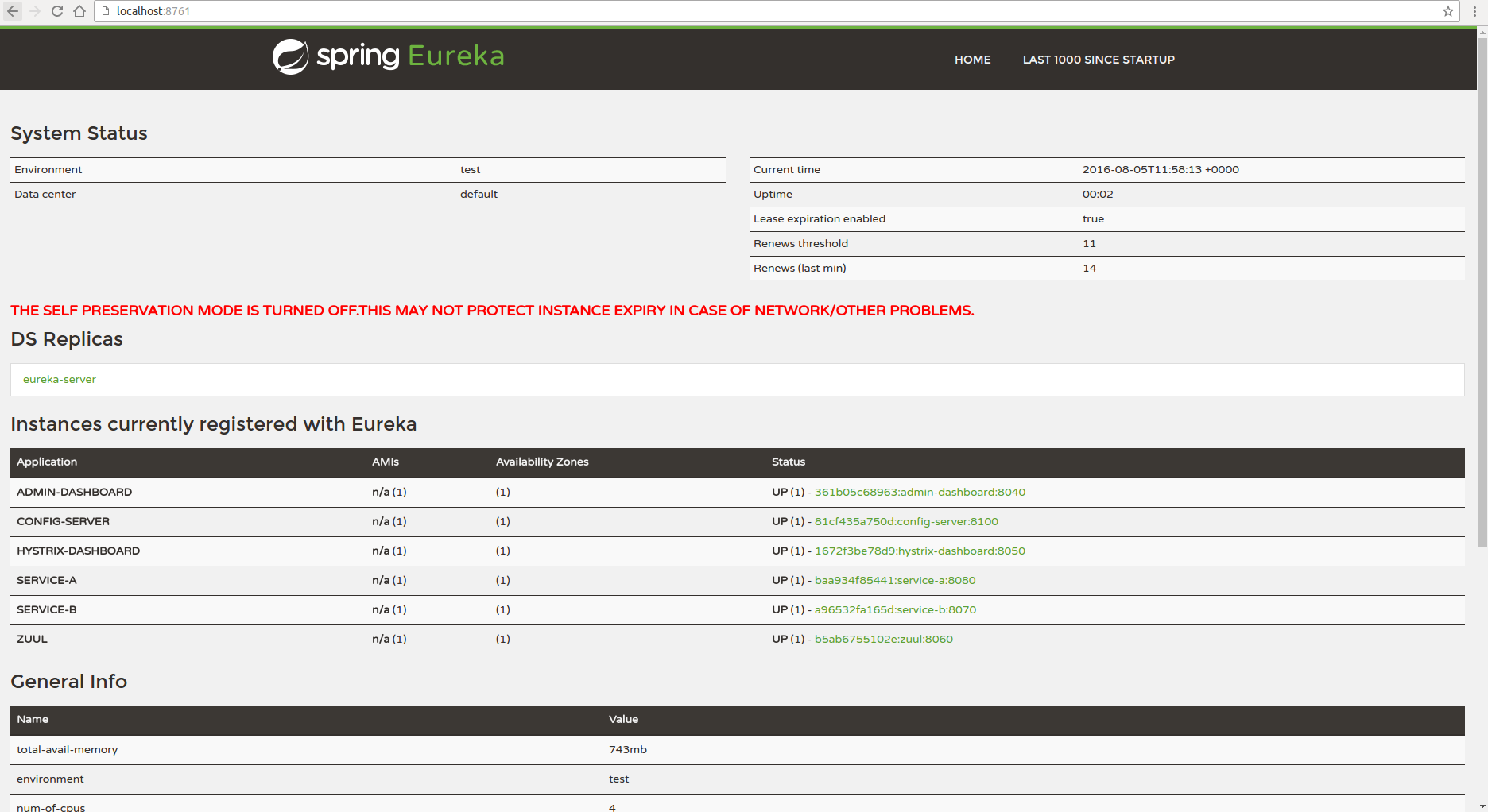 localhost:8761

spring Eureka

HOME LAST 1000 SINCE STARTUP

System Status

| Environment | test |
|---|---|
| Data center | default |

| Current time | 2016-08-05T11:58:13 +0000 |
|---|---|
| Uptime | 00:02 |
| Lease expiration enabled | true |
| Renews threshold | 11 |
| Renews (last min) | 14 |

THE SELF PRESERVATION MODE IS TURNED OFF.THIS MAY NOT PROTECT INSTANCE EXPIRY IN CASE OF NETWORK/OTHER PROBLEMS.

DS Replicas

eureka-server

Instances currently registered with Eureka

| Application | AMIs | Availability Zones | Status |
|---|---|---|---|
| ADMIN-DASHBOARD | n/a (1) | (1) | UP (1) - 361b05c68963:admin-dashboard:8040 |
| CONFIG-SERVER | n/a (1) | (1) | UP (1) - 81cf435a750d:config-server:8100 |
| HYSTRIX-DASHBOARD | n/a (1) | (1) | UP (1) - 1672f3be78d9:hystrix-dashboard:8050 |
| SERVICE-A | n/a (1) | (1) | UP (1) - baa934f85441:service-a:8080 |
| SERVICE-B | n/a (1) | (1) | UP (1) - a96532fa165d:service-b:8070 |
| ZUUL | n/a (1) | (1) | UP (1) - b5ab6755102e:zuul:8060 |

General Info

| Name | Value |
|---|---|
| total-avail-memory | 743mb |
| environment | test |
| num-of-cpus | 4 |